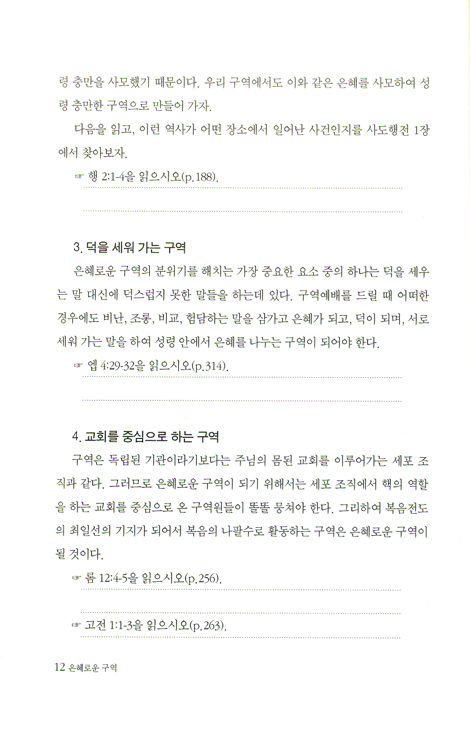 령 충만을 사모했기 때문이다. 우리 구역에서도 이와 같은 은혜를 사모하여 성령 충만한 구역으로 만들어 가자.

다음을 읽고, 이런 역사가 어떤 장소에서 일어난 사건인지를 사도행전 1장에서 찾아보자.

☞ 행 2:1-4을 읽으시오(p.188).

3. 덕을 세워 가는 구역

은혜로운 구역의 분위기를 해치는 가장 중요한 요소 중의 하나는 덕을 세우는 말 대신에 덕스럽지 못한 말들을 하는데 있다. 구역예배를 드릴 때 어떠한 경우에도 비난, 조롱, 비교, 험담하는 말을 삼가고 은혜가 되고, 덕이 되며, 서로 세워 가는 말을 하여 성령 안에서 은혜를 나누는 구역이 되어야 한다.

☞ 엡 4:29-32을 읽으시오(p.314).

4. 교회를 중심으로 하는 구역

구역은 독립된 기관이라기보다는 주님의 몸된 교회를 이루어가는 세포 조직과 같다. 그러므로 은혜로운 구역이 되기 위해서는 세포 조직에서 핵의 역할을 하는 교회를 중심으로 온 구역원들이 똘똘 뭉쳐야 한다. 그리하여 복음전도의 최일선의 기지가 되어서 복음의 나팔수로 활동하는 구역은 은혜로운 구역이 될 것이다.

☞ 롬 12:4-5을 읽으시오(p.256).

☞ 고전 1:1-3을 읽으시오(p.263).

12 은혜로운 구역